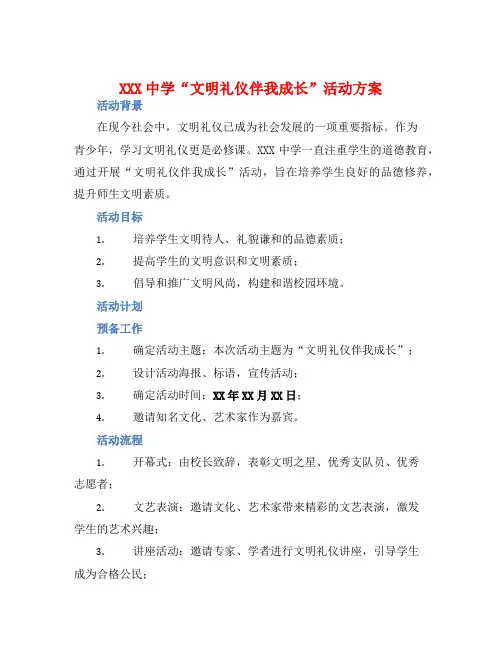 XXX 中学“文明礼仪伴我成长”活动方案

活动背景

在现今社会中，文明礼仪已成为社会发展的一项重要指标。作为青少年，学习文明礼仪更是必修课。XXX 中学一直注重学生的道德教育，通过开展“文明礼仪伴我成长”活动，旨在培养学生良好的品德修养，提升师生文明素质。

活动目标

1. 培养学生文明待人、礼貌谦和的品德素质；

2. 提高学生的文明意识和文明素质；

3. 倡导和推广文明风尚，构建和谐校园环境。

活动计划

预备工作

1. 确定活动主题：本次活动主题为“文明礼仪伴我成长”；

2. 设计活动海报、标语，宣传活动；

3. 确定活动时间：XX 年 XX 月 XX 日；

4. 邀请知名文化、艺术家作为嘉宾。

活动流程

1. 开幕式：由校长致辞，表彰文明之星、优秀支队员、优秀志愿者；

2. 文艺表演：邀请文化、艺术家带来精彩的文艺表演，激发学生的艺术兴趣；

3. 讲座活动：邀请专家、学者进行文明礼仪讲座，引导学生成为合格公民；